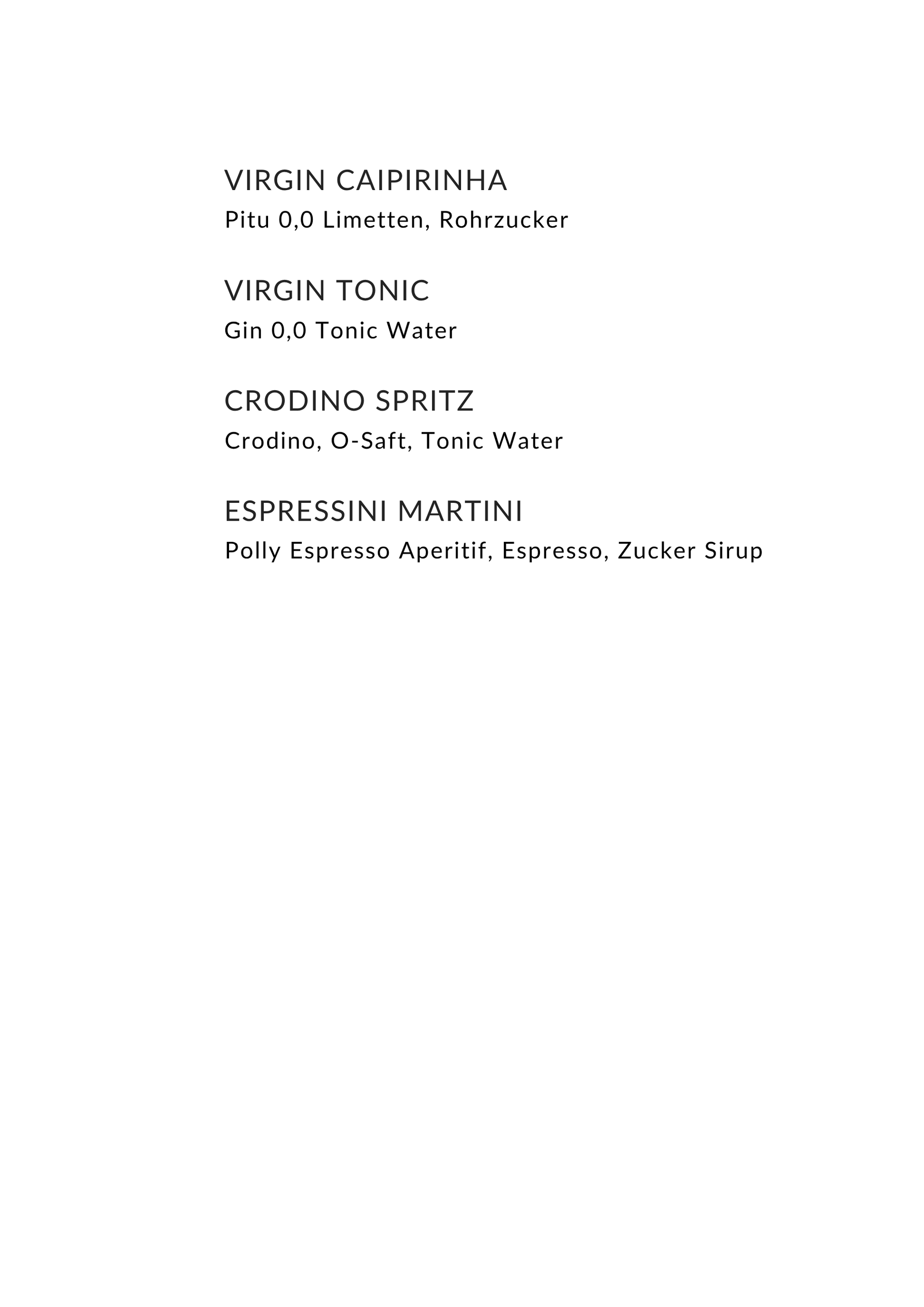 VIRGIN CAIPIRINHA
Pitu 0,0 Limetten, Rohrzucker

VIRGIN TONIC
Gin 0,0 Tonic Water

CRODINO SPRITZ
Crodino, O-Saft, Tonic Water

ESPRESSINI MARTINI
Polly Espresso Aperitif, Espresso, Zucker Sirup